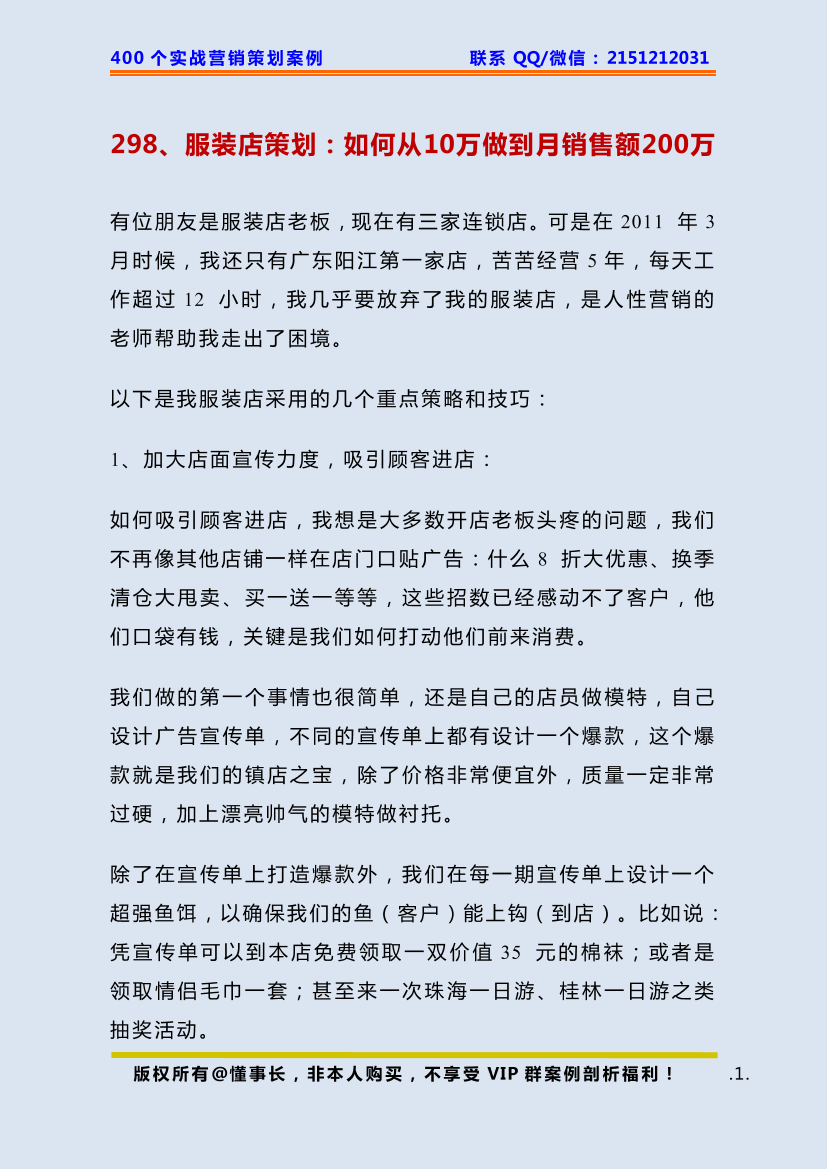 400 个实战营销策划案例　　　　　联系 QQ/微信：2151212031

298、服装店策划：如何从10万做到月销售额200万

有位朋友是服装店老板，现在有三家连锁店。可是在 2011 年 3 月时候，我还只有广东阳江第一家店，苦苦经营 5 年，每天工作超过 12 小时，我几乎要放弃了我的服装店，是人性营销的老师帮助我走出了困境。

以下是我服装店采用的几个重点策略和技巧：

1、加大店面宣传力度，吸引顾客进店：

如何吸引顾客进店，我想是大多数开店老板头疼的问题，我们不再像其他店铺一样在店门口贴广告：什么 8 折大优惠、换季清仓大甩卖、买一送一等等，这些招数已经感动不了客户，他们口袋有钱，关键是我们如何打动他们前来消费。

我们做的第一个事情也很简单，还是自己的店员做模特，自己设计广告宣传单，不同的宣传单上都有设计一个爆款，这个爆款就是我们的镇店之宝，除了价格非常便宜外，质量一定非常过硬，加上漂亮帅气的模特做衬托。

除了在宣传单上打造爆款外，我们在每一期宣传单上设计一个超强鱼饵，以确保我们的鱼（客户）能上钩（到店）。比如说：凭宣传单可以到本店免费领取一双价值 35 元的棉袜；或者是领取情侣毛巾一套；甚至来一次珠海一日游、桂林一日游之类抽奖活动。

版权所有@懂事长，非本人购买，不享受 VIP 群案例剖析福利！　.1.